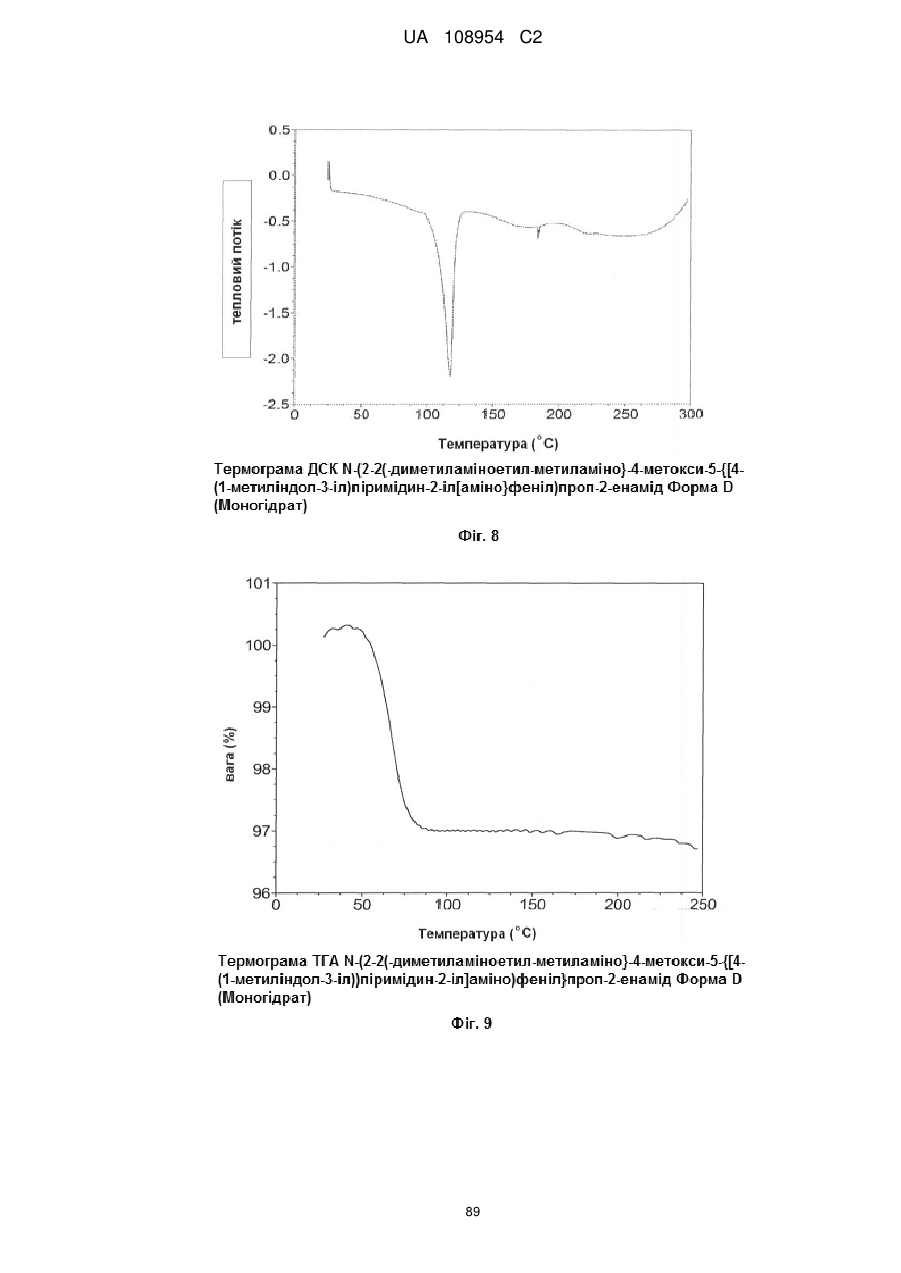 UA 108954 C2

0.5
0.0
-0.5
-1.0
-1.5
-2.0
-2.5
тепловий потік
0 50 100 150 200 250 300
Температура (°C)

Термограма ДСК N-(2-2(-диметиламіноетил-метиламіно}-4-метокси-5-{[4-(1-метиліндол-3-іл)піримідин-2-іл[аміно}феніл)проп-2-енамід Форма D (Моногідрат)

Фіг. 8

101
100
99
98
97
96
вага (%)
0 50 100 150 200 250
Температура (°C)

Термограма ТГА N-(2-2(-диметиламіноетил-метиламіно}-4-метокси-5-{[4-(1-метиліндол-3-іл))піримідин-2-іл]аміно)феніл}проп-2-енамід Форма D (Моногідрат)

Фіг. 9

89